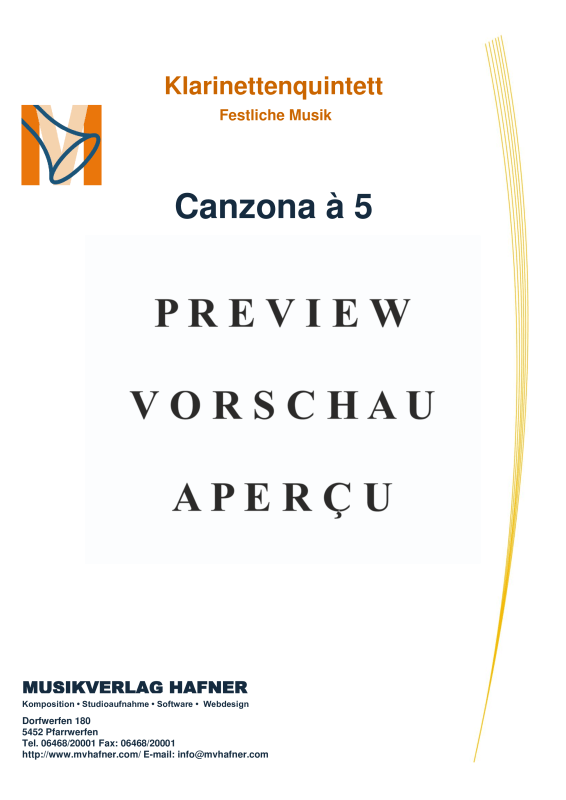 Klarinettenquintett
Festliche Musik

Canzona à 5

PREVIEW

VORSCHAU

APERÇU

MUSIKVERLAG HAFNER
Komposition • Studioaufnahme • Software • Webdesign

Dorfwerfen 180
5452 Pfarrwerfen
Tel. 06468/20001 Fax: 06468/20001
http://www.mvhafner.com/ E-mail: info@mvhafner.com